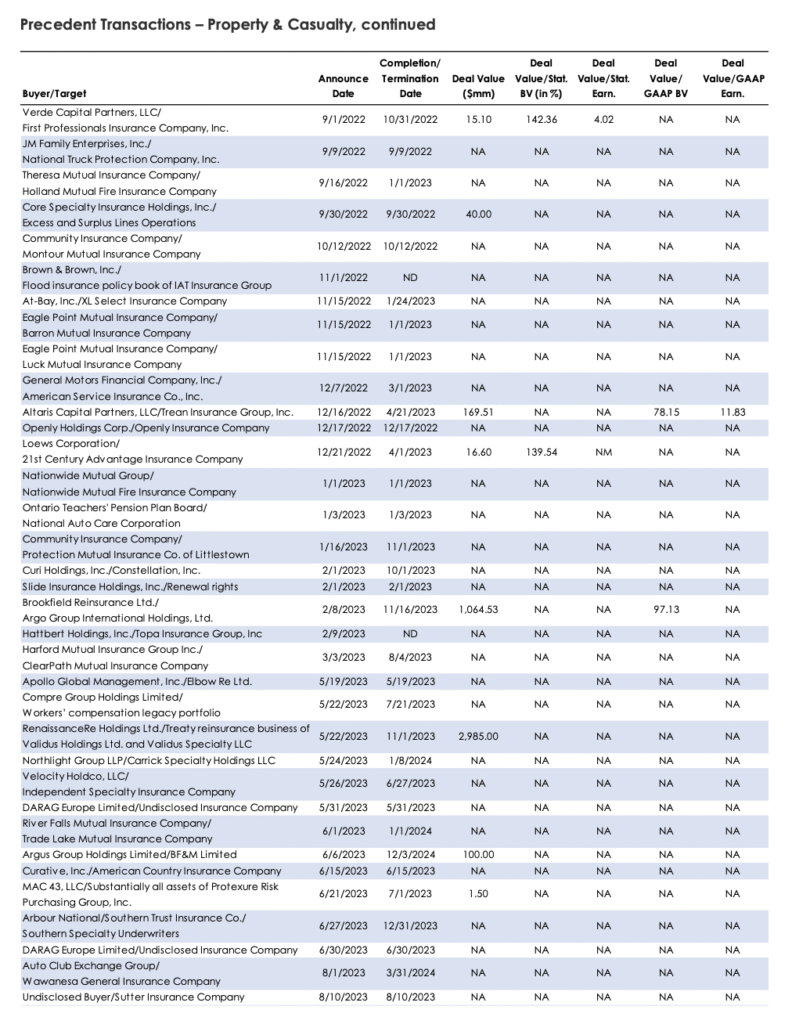 Precedent Transactions – Property & Casualty, continued

| Buyer/Target | Announce Date | Completion/ Termination Date | Deal Value ($mm) | Deal Value/Stat. BV (in %) | Deal Value/Stat. Earn. | Deal Value/ GAAP BV | Deal Value/GAAP Earn. |
|---|---|---|---|---|---|---|---|
| Verde Capital Partners, LLC/ First Professionals Insurance Company, Inc. | 9/1/2022 | 10/31/2022 | 15.10 | 142.36 | 4.02 | NA | NA |
| JM Family Enterprises, Inc./ National Truck Protection Company, Inc. | 9/9/2022 | 9/9/2022 | NA | NA | NA | NA | NA |
| Theresa Mutual Insurance Company/ Holland Mutual Fire Insurance Company | 9/16/2022 | 1/1/2023 | NA | NA | NA | NA | NA |
| Core Specialty Insurance Holdings, Inc./ Excess and Surplus Lines Operations | 9/30/2022 | 9/30/2022 | 40.00 | NA | NA | NA | NA |
| Community Insurance Company/ Montour Mutual Insurance Company | 10/12/2022 | 10/12/2022 | NA | NA | NA | NA | NA |
| Brown & Brown, Inc./ Flood insurance policy book of IAT Insurance Group | 11/1/2022 | ND | NA | NA | NA | NA | NA |
| At-Bay, Inc./XL Select Insurance Company | 11/15/2022 | 1/24/2023 | NA | NA | NA | NA | NA |
| Eagle Point Mutual Insurance Company/ Barron Mutual Insurance Company | 11/15/2022 | 1/1/2023 | NA | NA | NA | NA | NA |
| Eagle Point Mutual Insurance Company/ Luck Mutual Insurance Company | 11/15/2022 | 1/1/2023 | NA | NA | NA | NA | NA |
| General Motors Financial Company, Inc./ American Service Insurance Co., Inc. | 12/7/2022 | 3/1/2023 | NA | NA | NA | NA | NA |
| Altaris Capital Partners, LLC/Trean Insurance Group, Inc. | 12/16/2022 | 4/21/2023 | 169.51 | NA | NA | 78.15 | 11.83 |
| Openly Holdings Corp./Openly Insurance Company | 12/17/2022 | 12/17/2022 | NA | NA | NA | NA | NA |
| Loews Corporation/ 21st Century Advantage Insurance Company | 12/21/2022 | 4/1/2023 | 16.60 | 139.54 | NM | NA | NA |
| Nationwide Mutual Group/ Nationwide Mutual Fire Insurance Company | 1/1/2023 | 1/1/2023 | NA | NA | NA | NA | NA |
| Ontario Teachers' Pension Plan Board/ National Auto Care Corporation | 1/3/2023 | 1/3/2023 | NA | NA | NA | NA | NA |
| Community Insurance Company/ Protection Mutual Insurance Co. of Littlestown | 1/16/2023 | 11/1/2023 | NA | NA | NA | NA | NA |
| Curi Holdings, Inc./Constellation, Inc. | 2/1/2023 | 10/1/2023 | NA | NA | NA | NA | NA |
| Slide Insurance Holdings, Inc./Renewal rights | 2/1/2023 | 2/1/2023 | NA | NA | NA | NA | NA |
| Brookfield Reinsurance Ltd./ Argo Group International Holdings, Ltd. | 2/8/2023 | 11/16/2023 | 1,064.53 | NA | NA | 97.13 | NA |
| Hattbert Holdings, Inc./Topa Insurance Group, Inc | 2/9/2023 | ND | NA | NA | NA | NA | NA |
| Harford Mutual Insurance Group Inc./ ClearPath Mutual Insurance Company | 3/3/2023 | 8/4/2023 | NA | NA | NA | NA | NA |
| Apollo Global Management, Inc./Elbow Re Ltd. | 5/19/2023 | 5/19/2023 | NA | NA | NA | NA | NA |
| Compre Group Holdings Limited/ Workers' compensation legacy portfolio | 5/22/2023 | 7/21/2023 | NA | NA | NA | NA | NA |
| RenaissanceRe Holdings Ltd./Treaty reinsurance business of Validus Holdings Ltd. and Validus Specialty LLC | 5/22/2023 | 11/1/2023 | 2,985.00 | NA | NA | NA | NA |
| Northlight Group LLP/Carrick Specialty Holdings LLC | 5/24/2023 | 1/8/2024 | NA | NA | NA | NA | NA |
| Velocity Holdco, LLC/ Independent Specialty Insurance Company | 5/26/2023 | 6/27/2023 | NA | NA | NA | NA | NA |
| DARAG Europe Limited/Undisclosed Insurance Company | 5/31/2023 | 5/31/2023 | NA | NA | NA | NA | NA |
| River Falls Mutual Insurance Company/ Trade Lake Mutual Insurance Company | 6/1/2023 | 1/1/2024 | NA | NA | NA | NA | NA |
| Argus Group Holdings Limited/BF&M Limited | 6/6/2023 | 12/3/2024 | 100.00 | NA | NA | NA | NA |
| Curative, Inc./American Country Insurance Company | 6/15/2023 | 6/15/2023 | NA | NA | NA | NA | NA |
| MAC 43, LLC/Substantially all assets of Protexure Risk Purchasing Group, Inc. | 6/21/2023 | 7/1/2023 | 1.50 | NA | NA | NA | NA |
| Arbour National/Southern Trust Insurance Co./ Southern Specialty Underwriters | 6/27/2023 | 12/31/2023 | NA | NA | NA | NA | NA |
| DARAG Europe Limited/Undisclosed Insurance Company | 6/30/2023 | 6/30/2023 | NA | NA | NA | NA | NA |
| Auto Club Exchange Group/ Wawanesa General Insurance Company | 8/1/2023 | 3/31/2024 | NA | NA | NA | NA | NA |
| Undisclosed Buyer/Sutter Insurance Company | 8/10/2023 | 8/10/2023 | NA | NA | NA | NA | NA |